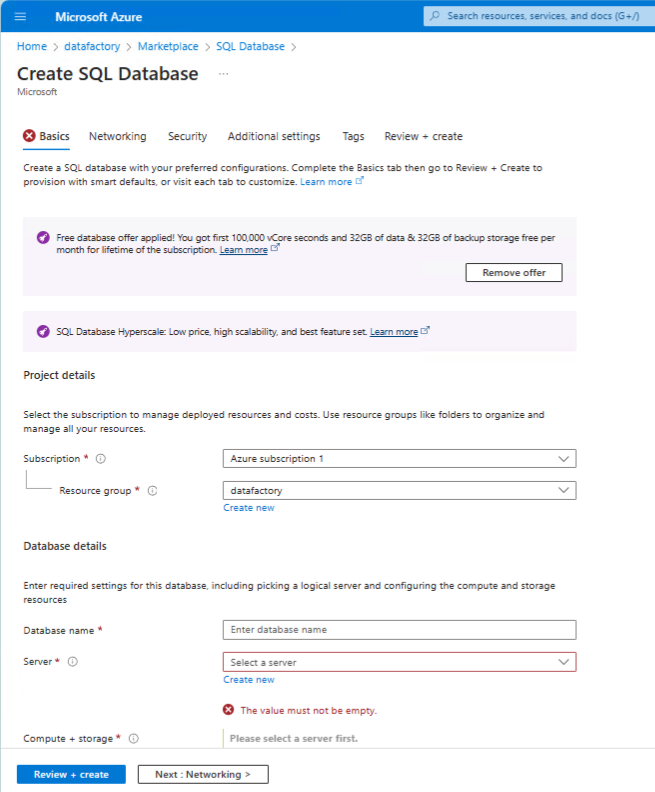 Microsoft Azure

Search resources, services, and docs (G+/)

Home > datafactory > Marketplace > SQL Database >

Create SQL Database ...

Microsoft

Basics Networking Security Additional settings Tags Review + create

Create a SQL database with your preferred configurations. Complete the Basics tab then go to Review + Create to provision with smart defaults, or visit each tab to customize. Learn more

Free database offer applied! You got first 100,000 vCore seconds and 32GB of data & 32GB of backup storage free per month for lifetime of the subscription. Learn more

Remove offer

SQL Database Hyperscale: Low price, high scalability, and best feature set. Learn more

Project details

Select the subscription to manage deployed resources and costs. Use resource groups like folders to organize and manage all your resources.

Subscription * Azure subscription 1

Resource group * datafactory

Create new

Database details

Enter required settings for this database, including picking a logical server and configuring the compute and storage resources

Database name * Enter database name

Server * Select a server

Create new

The value must not be empty.

Compute + storage * Please select a server first.

Review + create Next : Networking >